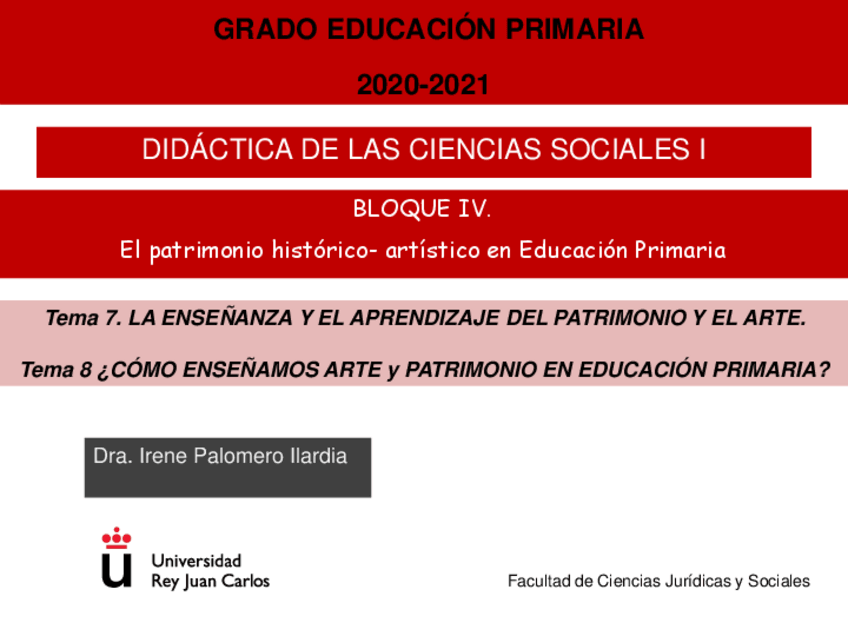 GRADO EDUCACIÓN PRIMARIA

2020-2021

DIDÁCTICA DE LAS CIENCIAS SOCIALES I

BLOQUE IV.

El patrimonio histórico- artístico en Educación Primaria

Tema 7. LA ENSEÑANZA Y EL APRENDIZAJE DEL PATRIMONIO Y EL ARTE.

Tema 8 ¿CÓMO ENSEÑAMOS ARTE y PATRIMONIO EN EDUCACIÓN PRIMARIA?

Dra. Irene Palomero Ilardia

Universidad Rey Juan Carlos

Facultad de Ciencias Jurídicas y Sociales